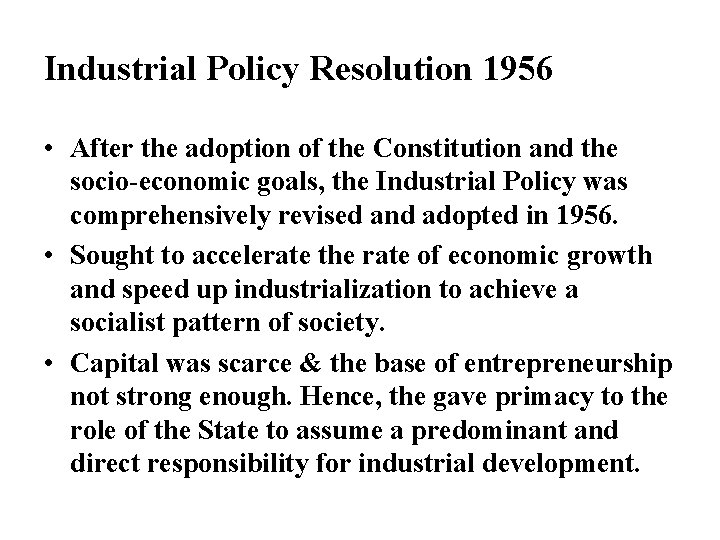 Industrial Policy Resolution 1956

• After the adoption of the Constitution and the socio-economic goals, the Industrial Policy was comprehensively revised and adopted in 1956.

• Sought to accelerate the rate of economic growth and speed up industrialization to achieve a socialist pattern of society.

• Capital was scarce & the base of entrepreneurship not strong enough. Hence, the gave primacy to the role of the State to assume a predominant and direct responsibility for industrial development.